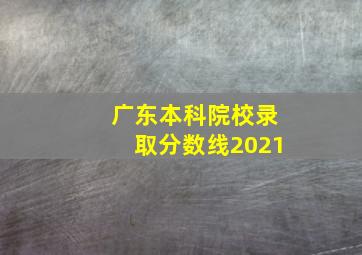 广东本科院校录取分数线2021